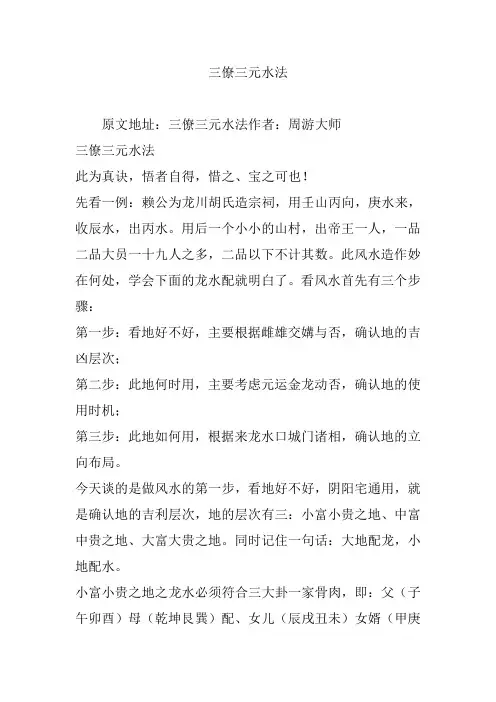 三僚三元水法

原文地址：三僚三元水法作者：周游大师

三僚三元水法

此为真诀，悟者自得，惜之、宝之可也！

先看一例：赖公为龙川胡氏造宗祠，用壬山丙向，庚水来，收辰水，出丙水。用后一个小小的山村，出帝王一人，一品二品大员一十九人之多，二品以下不计其数。此风水造作妙在何处，学会下面的龙水配就明白了。看风水首先有三个步骤：

第一步：看地好不好，主要根据雌雄交媾与否，确认地的吉凶层次；

第二步：此地何时用，主要考虑元运金龙动否，确认地的使用时机；

第三步：此地如何用，根据来龙水口城门诸相，确认地的立向布局。

今天谈的是做风水的第一步，看地好不好，阴阳宅通用，就是确认地的吉利层次，地的层次有三：小富小贵之地、中富中贵之地、大富大贵之地。同时记住一句话：大地配龙，小地配水。

小富小贵之地之龙水必须符合三大卦一家骨肉，即：父（子午卯酉）母（乾坤艮巽）配、女儿（辰戌丑未）女婿（甲庚